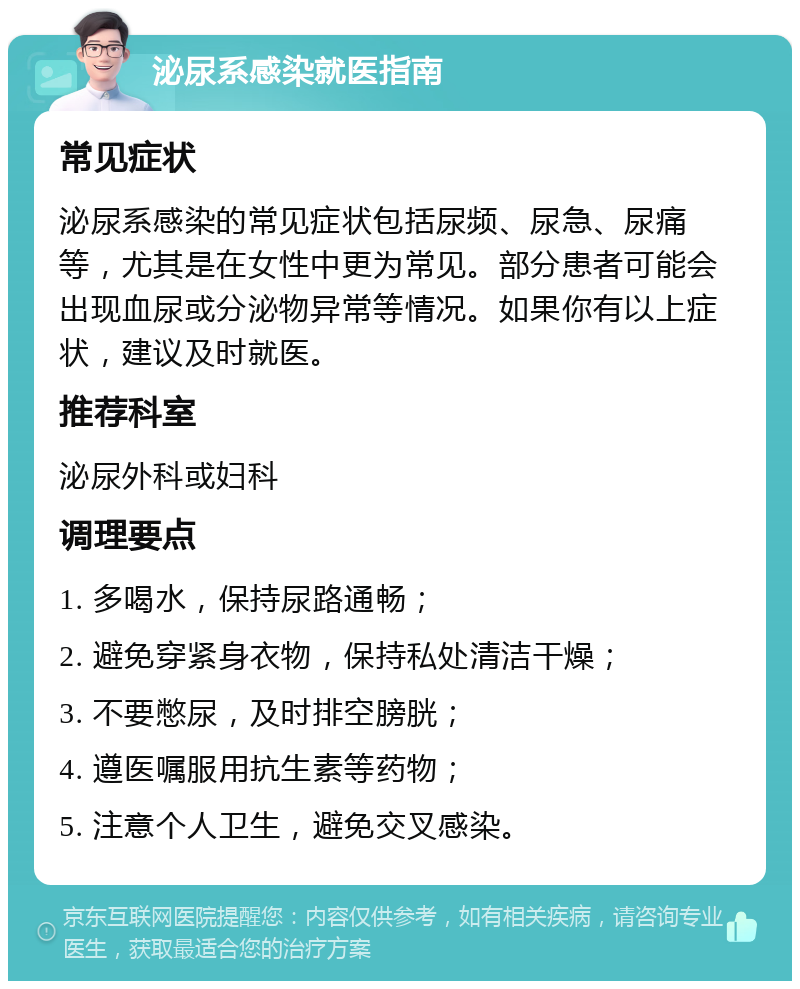 泌尿系感染就医指南

常见症状

泌尿系感染的常见症状包括尿频、尿急、尿痛等，尤其是在女性中更为常见。部分患者可能会出现血尿或分泌物异常等情况。如果你有以上症状，建议及时就医。

推荐科室

泌尿外科或妇科

调理要点

1. 多喝水，保持尿路通畅；

2. 避免穿紧身衣物，保持私处清洁干燥；

3. 不要憋尿，及时排空膀胱；

4. 遵医嘱服用抗生素等药物；

5. 注意个人卫生，避免交叉感染。

京东互联网医院提醒您：内容仅供参考，如有相关疾病，请咨询专业医生，获取最适合您的治疗方案